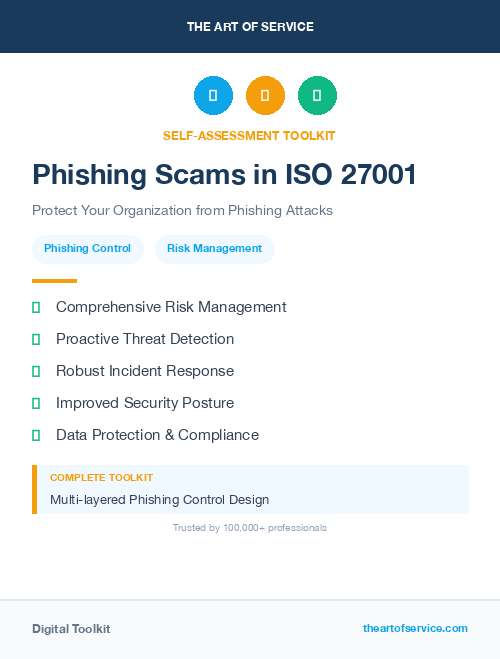 THE ART OF SERVICE

SELF-ASSESSMENT TOOLKIT

Phishing Scams in ISO 27001

Protect Your Organization from Phishing Attacks

Phishing Control

Risk Management

Comprehensive Risk Management

Proactive Threat Detection

Robust Incident Response

Improved Security Posture

Data Protection & Compliance

COMPLETE TOOLKIT

Multi-layered Phishing Control Design

Trusted by 100,000+ professionals

Digital Toolkit

theartofservice.com